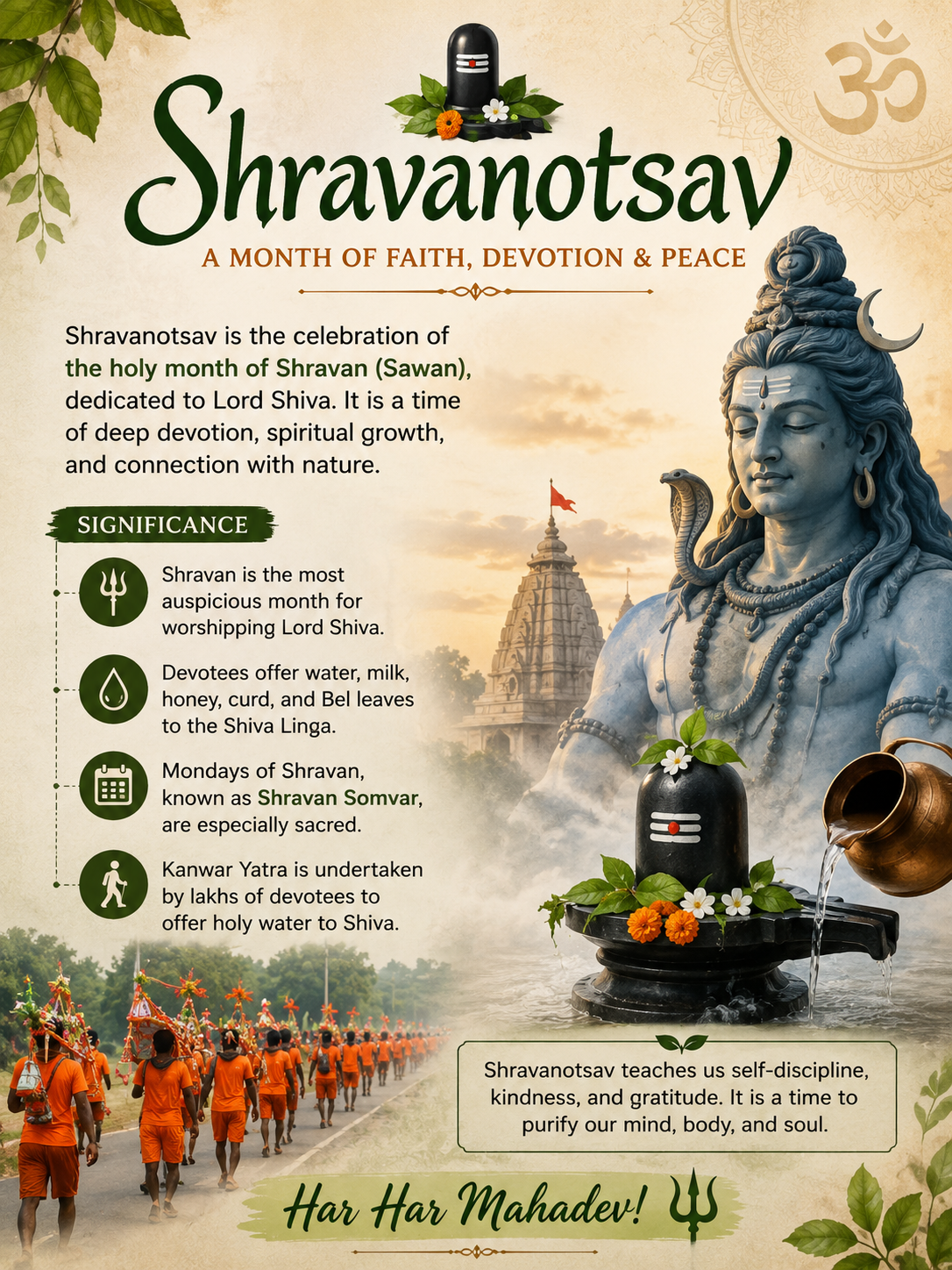 ॐ

Shravanotsav

A MONTH OF FAITH, DEVOTION & PEACE

Shravanotsav is the celebration of the holy month of Shravan (Sawan), dedicated to Lord Shiva. It is a time of deep devotion, spiritual growth, and connection with nature.

SIGNIFICANCE

Shravan is the most auspicious month for worshipping Lord Shiva.

Devotees offer water, milk, honey, curd, and Bel leaves to the Shiva Linga.

Mondays of Shravan, known as Shravan Somvar, are especially sacred.

Kanwar Yatra is undertaken by lakhs of devotees to offer holy water to Shiva.

Shravanotsav teaches us self-discipline, kindness, and gratitude. It is a time to purify our mind, body, and soul.

Har Har Mahadev!